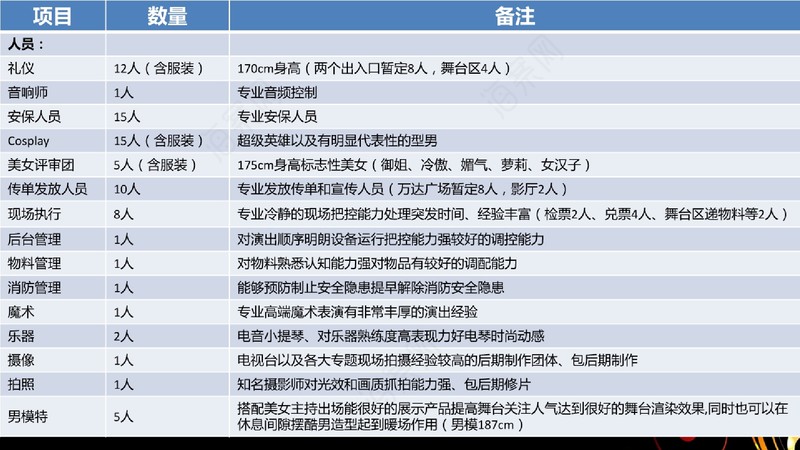 | 项目 | 数量 | 备注 |
|---|---|---|
| 人员： | | |
| 礼仪 | 12人（含服装） | 170cm身高（两个出入口暂定8人，舞台区4人） |
| 音响师 | 1人 | 专业音频控制 |
| 安保人员 | 15人 | 专业安保人员 |
| Cosplay | 15人（含服装） | 超级英雄以及有明显代表性的型男 |
| 美女评审团 | 5人（含服装） | 175cm身高标志性美女（御姐、冷傲、媚气、萝莉、女汉子） |
| 传单发放人员 | 10人 | 专业发放传单和宣传人员（万达广场暂定8人，影厅2人） |
| 现场执行 | 8人 | 专业冷静的现场把控能力处理突发时间、经验丰富（检票2人、兑票4人、舞台区递物料等2人） |
| 后台管理 | 1人 | 对演出顺序明朗设备运行把控能力强较好的调控能力 |
| 物料管理 | 1人 | 对物料熟悉认知能力强对物品有较好的调配能力 |
| 消防管理 | 1人 | 能够预防制止安全隐患提早解除消防安全隐患 |
| 魔术 | 1人 | 专业高端魔术表演有非常丰厚的演出经验 |
| 乐器 | 2人 | 电音小提琴、对乐器熟练度高表现力好电琴时尚动感 |
| 摄像 | 1人 | 电视台以及各大专题现场拍摄经验较高的后期制作团体、包后期制作 |
| 拍照 | 1人 | 知名摄影师对光效和画质抓拍能力强、包后期修片 |
| 男模特 | 5人 | 搭配美女主持出场能很好的展示产品提高舞台关注人气达到很好的舞台渲染效果,同时也可以在休息间隙摆酷男造型起到暖场作用（男模187cm） |